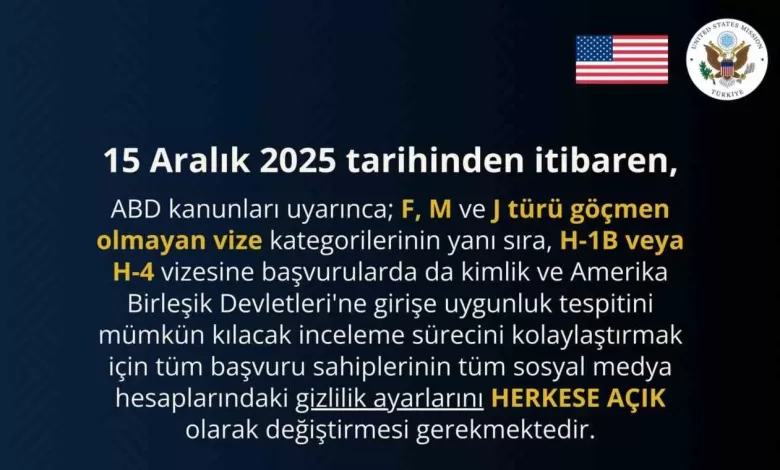 UNITED STATES MISSION
TÜRKİYE

15 Aralık 2025 tarihinden itibaren,

ABD kanunları uyarınca; F, M ve J türü göçmen olmayan vize kategorilerinin yanı sıra, H-1B veya H-4 vizesine başvurularda da kimlik ve Amerika Birleşik Devletleri'ne girişe uygunluk tespitini mümkün kılacak inceleme sürecini kolaylaştırmak için tüm başvuru sahiplerinin tüm sosyal medya hesaplarındaki gizlilik ayarlarını HERKESE AÇIK olarak değiştirmesi gerekmektedir.